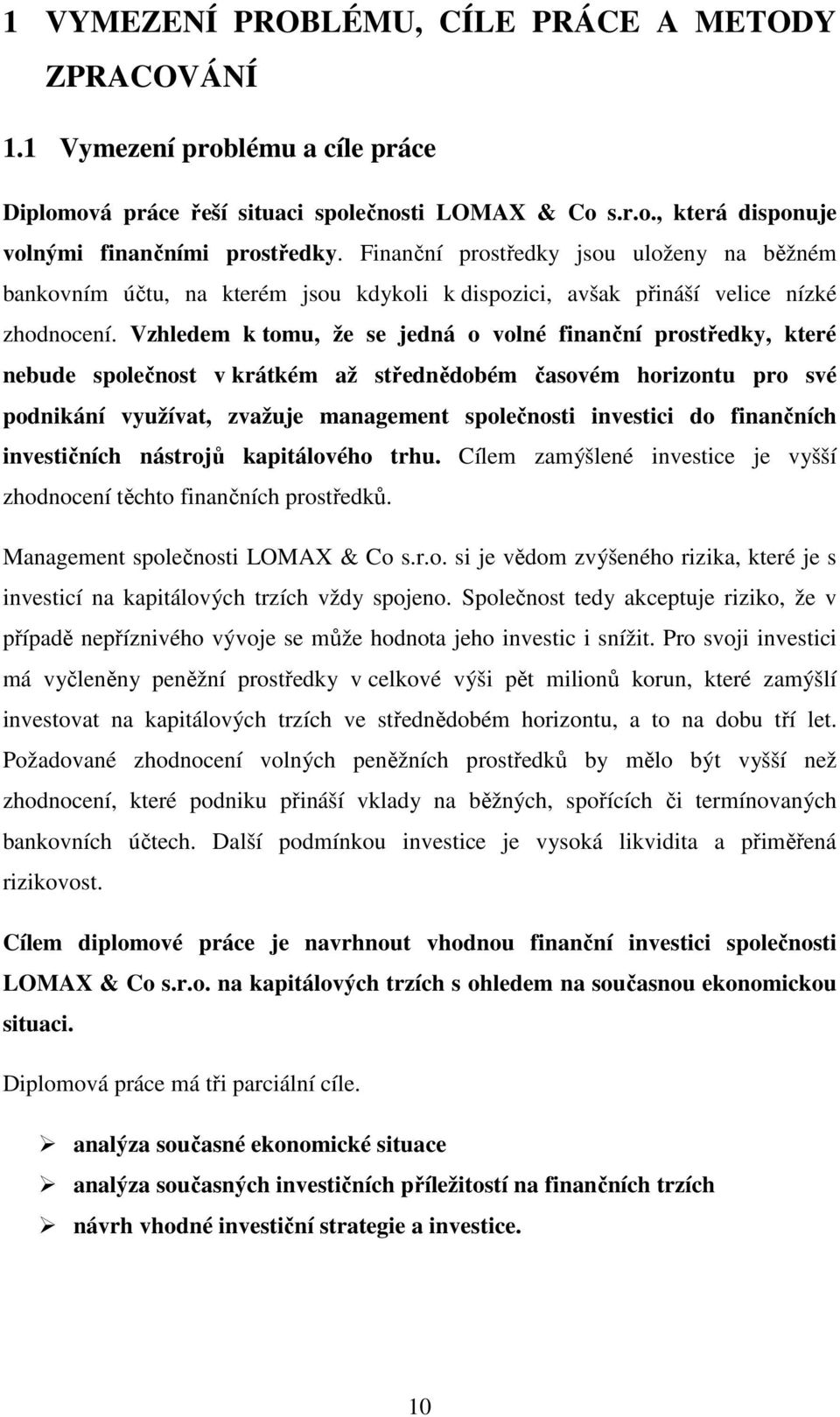 1 VYMEZENÍ PROBLÉMU, CÍLE PRÁCE A METODY ZPRACOVÁNÍ

1.1 Vymezení problému a cíle práce

Diplomová práce řeší situaci společnosti LOMAX & Co s.r.o., která disponuje volnými finančními prostředky. Finanční prostředky jsou uloženy na běžném bankovním účtu, na kterém jsou kdykoli k dispozici, avšak přináší velice nízké zhodnocení. Vzhledem k tomu, že se jedná o volné finanční prostředky, které nebude společnost v krátkém až střednědobém časovém horizontu pro své podnikání využívat, zvažuje management společnosti investici do finančních investičních nástrojů kapitálového trhu. Cílem zamýšlené investice je vyšší zhodnocení těchto finančních prostředků.

Management společnosti LOMAX & Co s.r.o. si je vědom zvýšeného rizika, které je s investicí na kapitálových trzích vždy spojeno. Společnost tedy akceptuje riziko, že v případě nepříznivého vývoje se může hodnota jeho investic i snížit. Pro svoji investici má vyčleněny peněžní prostředky v celkové výši pět milionů korun, které zamýšlí investovat na kapitálových trzích ve střednědobém horizontu, a to na dobu tří let. Požadované zhodnocení volných peněžních prostředků by mělo být vyšší než zhodnocení, které podniku přináší vklady na běžných, spořících či termínovaných bankovních účtech. Další podmínkou investice je vysoká likvidita a přiměřená rizikovost.

Cílem diplomové práce je navrhnout vhodnou finanční investici společnosti LOMAX & Co s.r.o. na kapitálových trzích s ohledem na současnou ekonomickou situaci.

Diplomová práce má tři parciální cíle.

➢ analýza současné ekonomické situace
➢ analýza současných investičních příležitostí na finančních trzích
➢ návrh vhodné investiční strategie a investice.

10